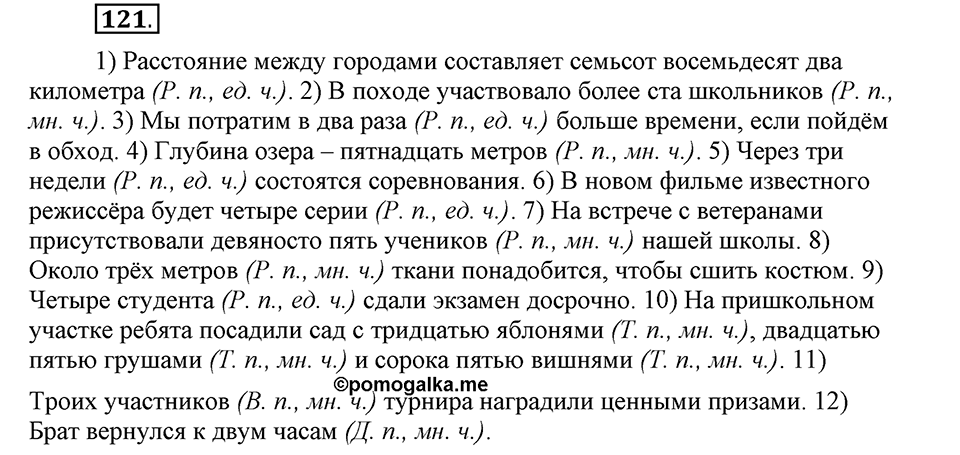 121.

1) Расстояние между городами составляет семьсот восемьдесят два километра (Р. п., ед. ч.). 2) В походе участвовало более ста школьников (Р. п., мн. ч.). 3) Мы потратим в два раза (Р. п., ед. ч.) больше времени, если пойдём в обход. 4) Глубина озера – пятнадцать метров (Р. п., мн. ч.). 5) Через три недели (Р. п., ед. ч.) состоятся соревнования. 6) В новом фильме известного режиссёра будет четыре серии (Р. п., ед. ч.). 7) На встрече с ветеранами присутствовали девяносто пять учеников (Р. п., мн. ч.) нашей школы. 8) Около трёх метров (Р. п., мн. ч.) ткани понадобится, чтобы сшить костюм. 9) Четыре студента (Р. п., ед. ч.) сдали экзамен досрочно. 10) На пришкольном участке ребята посадили сад с тридцатью яблонями (Т. п., мн. ч.), двадцатью пятью грушами (Т. п., мн. ч.) и сорока пятью вишнями (Т. п., мн. ч.). 11) Троих участников (В. п., мн. ч.) турнира наградили ценными призами. 12) Брат вернулся к двум часам (Д. п., мн. ч.).

©pomogalka.me